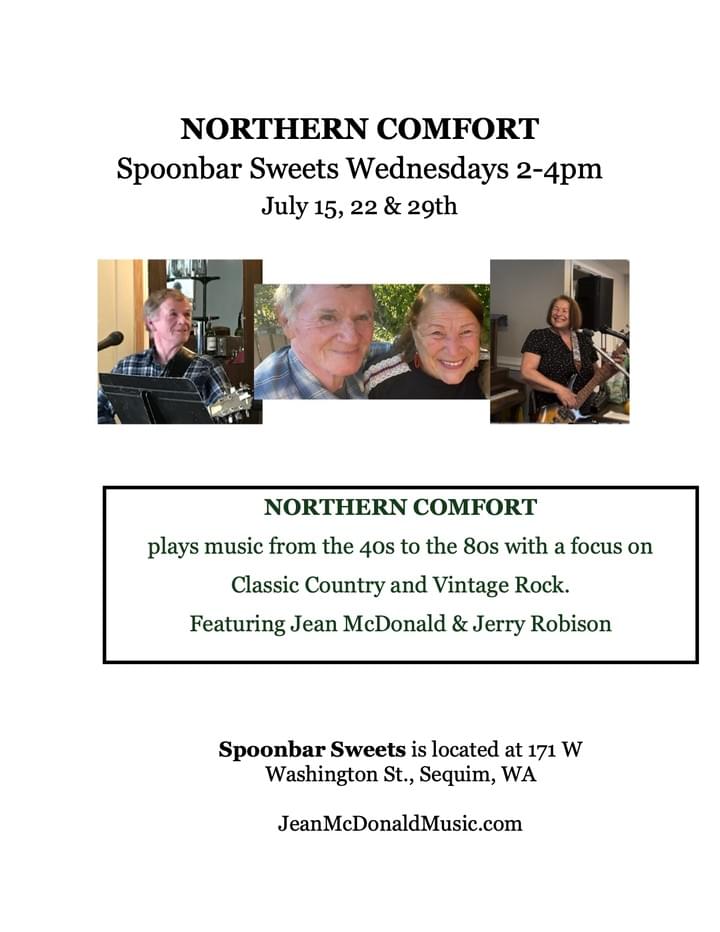 NORTHERN COMFORT
Spoonbar Sweets Wednesdays 2-4pm
July 15, 22 & 29th

NORTHERN COMFORT
plays music from the 40s to the 80s with a focus on
Classic Country and Vintage Rock.
Featuring Jean McDonald & Jerry Robison

Spoonbar Sweets is located at 171 W Washington St., Sequim, WA

JeanMcDonaldMusic.com